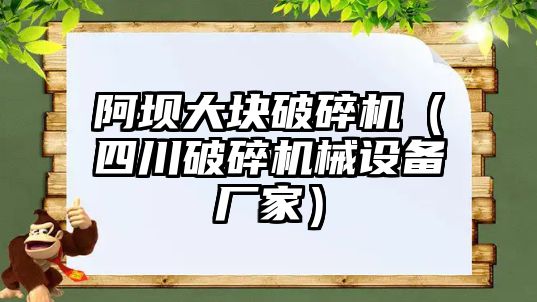 阿坝大块破碎机（四川破碎机械设备厂家）